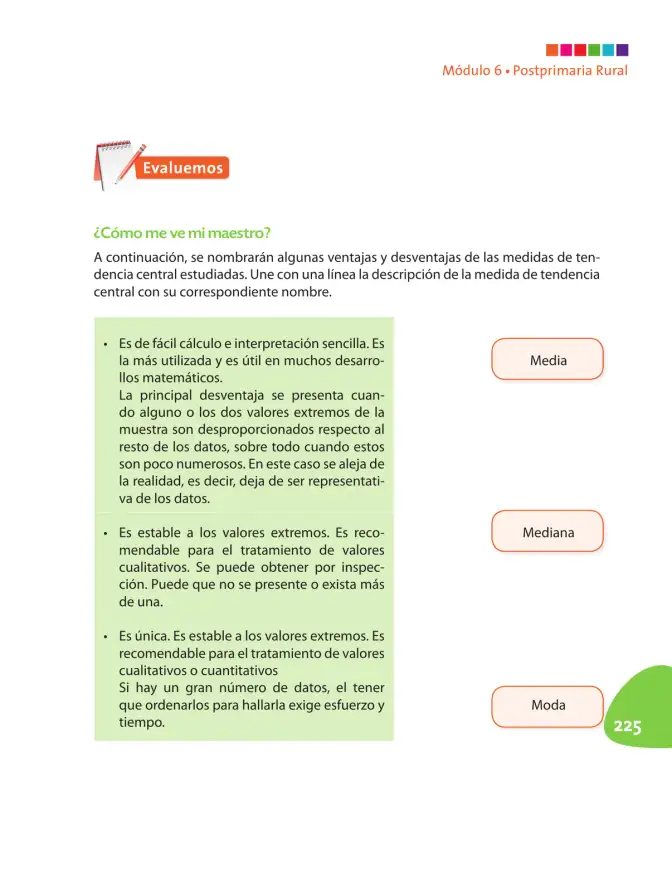 Módulo 6 • Postprimaria Rural

Evaluemos

¿Cómo me ve mi maestro?

A continuación, se nombrarán algunas ventajas y desventajas de las medidas de tendencia central estudiadas. Une con una línea la descripción de la medida de tendencia central con su correspondiente nombre.

• Es de fácil cálculo e interpretación sencilla. Es la más utilizada y es útil en muchos desarrollos matemáticos.
La principal desventaja se presenta cuando alguno o los dos valores extremos de la muestra son desproporcionados respecto al resto de los datos, sobre todo cuando estos son poco numerosos. En este caso se aleja de la realidad, es decir, deja de ser representativa de los datos.

• Es estable a los valores extremos. Es recomendable para el tratamiento de valores cualitativos. Se puede obtener por inspección. Puede que no se presente o exista más de una.

• Es única. Es estable a los valores extremos. Es recomendable para el tratamiento de valores cualitativos o cuantitativos
Si hay un gran número de datos, el tener que ordenarlos para hallarla exige esfuerzo y tiempo.

Media

Mediana

Moda

225